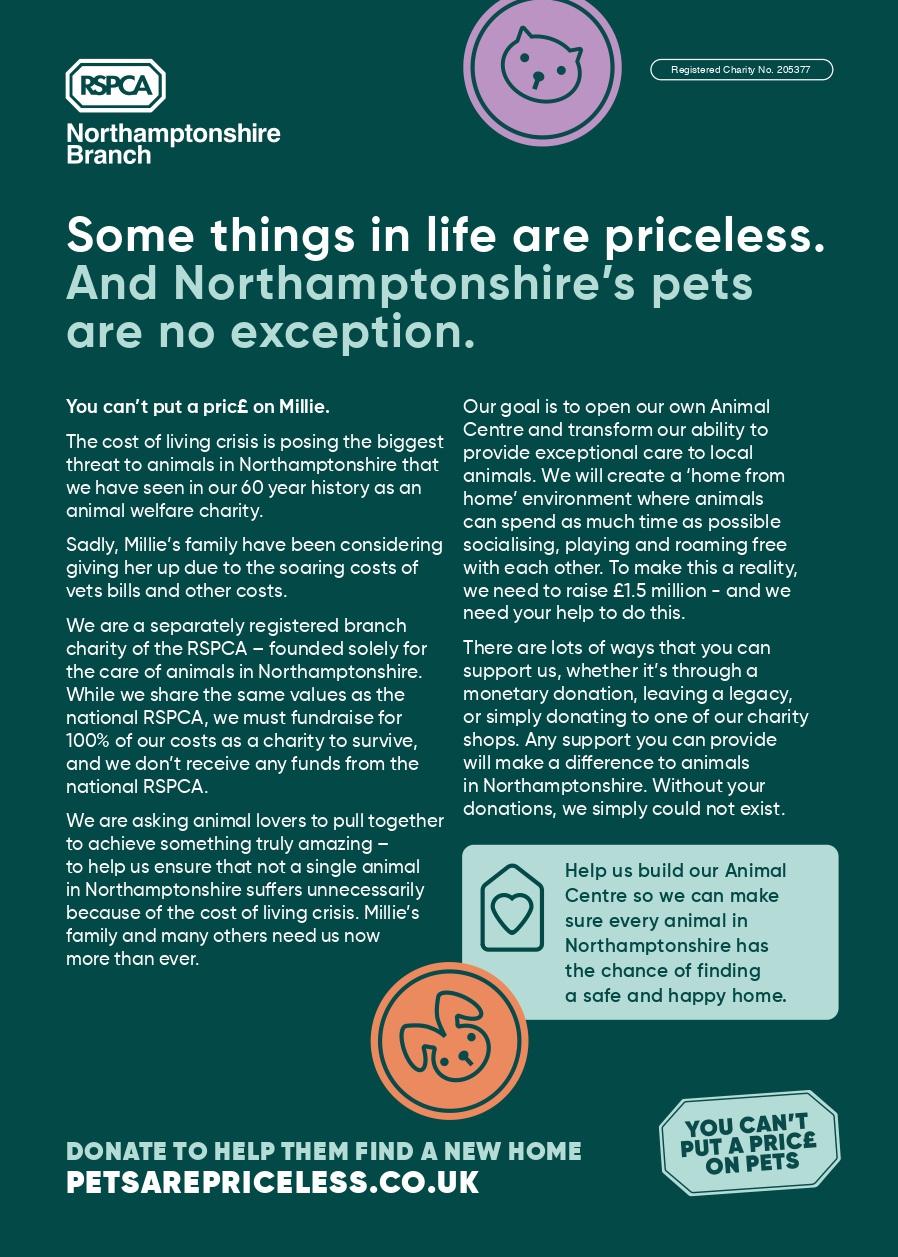 RSPCA
Northamptonshire Branch

Registered Charity No. 205377

Some things in life are priceless. And Northamptonshire's pets are no exception.

You can't put a pric£ on Millie.

The cost of living crisis is posing the biggest threat to animals in Northamptonshire that we have seen in our 60 year history as an animal welfare charity.

Sadly, Millie's family have been considering giving her up due to the soaring costs of vets bills and other costs.

We are a separately registered branch charity of the RSPCA – founded solely for the care of animals in Northamptonshire. While we share the same values as the national RSPCA, we must fundraise for 100% of our costs as a charity to survive, and we don't receive any funds from the national RSPCA.

We are asking animal lovers to pull together to achieve something truly amazing – to help us ensure that not a single animal in Northamptonshire suffers unnecessarily because of the cost of living crisis. Millie's family and many others need us now more than ever.

Our goal is to open our own Animal Centre and transform our ability to provide exceptional care to local animals. We will create a 'home from home' environment where animals can spend as much time as possible socialising, playing and roaming free with each other. To make this a reality, we need to raise £1.5 million - and we need your help to do this.

There are lots of ways that you can support us, whether it's through a monetary donation, leaving a legacy, or simply donating to one of our charity shops. Any support you can provide will make a difference to animals in Northamptonshire. Without your donations, we simply could not exist.

Help us build our Animal Centre so we can make sure every animal in Northamptonshire has the chance of finding a safe and happy home.

DONATE TO HELP THEM FIND A NEW HOME
PETSAREPRICELESS.CO.UK

YOU CAN'T PUT A PRIC£ ON PETS